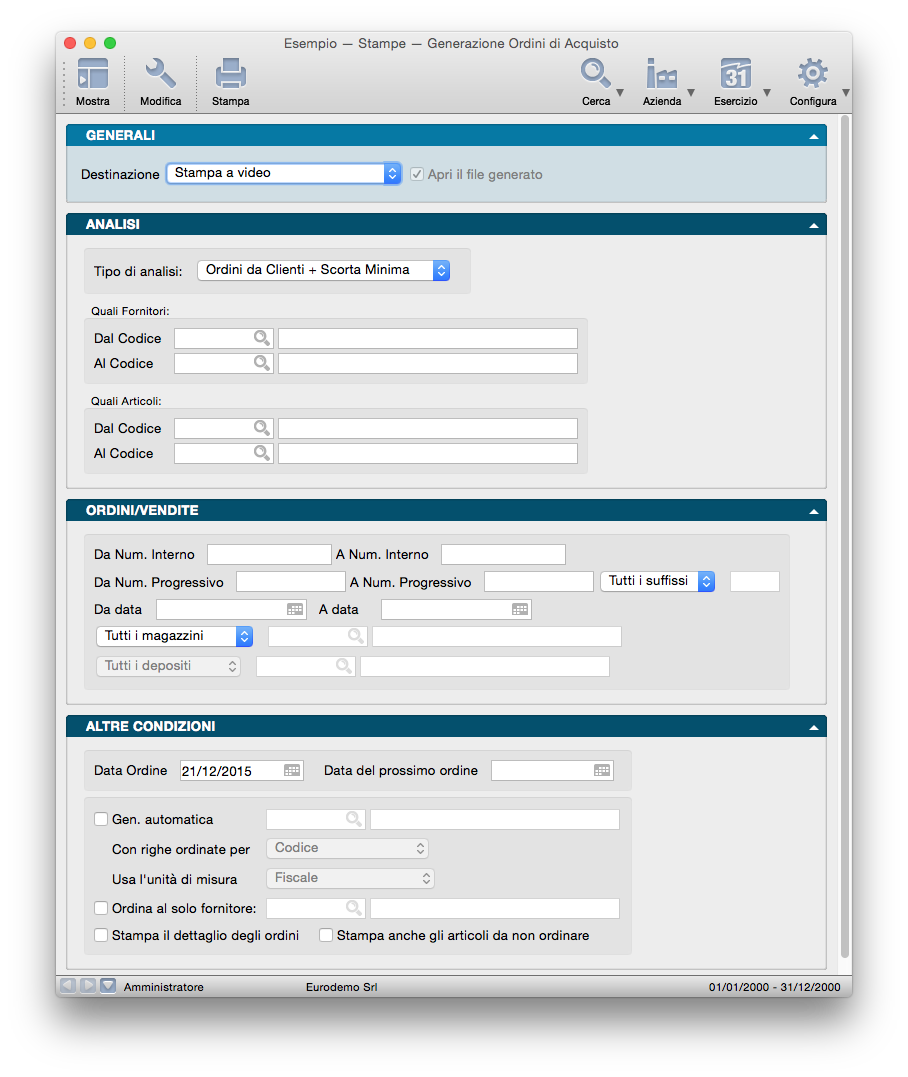 Esempio — Stampe — Generazione Ordini di Acquisto

Mostra
Modifica
Stampa
Cerca
Azienda
31
Esercizio
Configura

GENERALI

Destinazione Stampa a video
Apri il file generato

ANALISI

Tipo di analisi: Ordini da Clienti + Scorta Minima

Quali Fornitori:
Dal Codice
Al Codice

Quali Articoli:
Dal Codice
Al Codice

ORDINI/VENDITE

Da Num. Interno
A Num. Interno
Da Num. Progressivo
A Num. Progressivo
Tutti i suffissi
Da data
A data
Tutti i magazzini
Tutti i depositi

ALTRE CONDIZIONI

Data Ordine 21/12/2015
Data del prossimo ordine

Gen. automatica
Con righe ordinate per Codice
Usa l'unità di misura Fiscale
Ordina al solo fornitore:
Stampa il dettaglio degli ordini
Stampa anche gli articoli da non ordinare

Amministratore
Eurodemo Srl
01/01/2000 - 31/12/2000